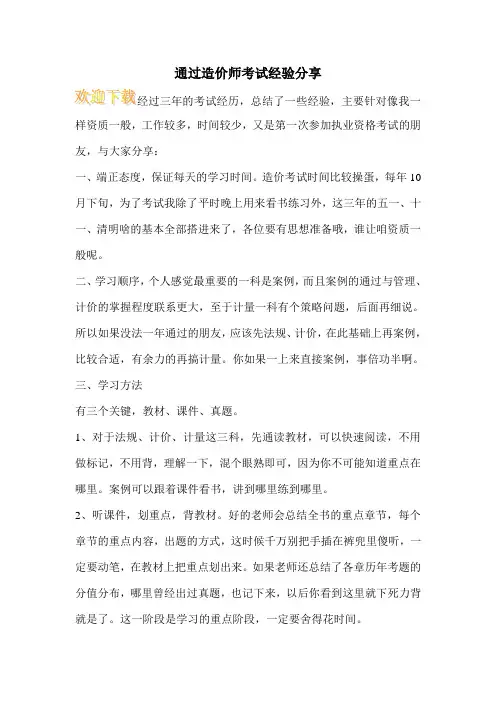 通过造价师考试经验分享

欢迎下载经过三年的考试经历，总结了一些经验，主要针对像我一样资质一般，工作较多，时间较少，又是第一次参加执业资格考试的朋友，与大家分享：

一、端正态度，保证每天的学习时间。造价考试时间比较操蛋，每年10月下旬，为了考试我除了平时晚上用来看书练习外，这三年的五一、十一、清明啥的基本全部搭进来了，各位要有思想准备哦，谁让咱资质一般呢。

二、学习顺序，个人感觉最重要的一科是案例，而且案例的通过与管理、计价的掌握程度联系更大，至于计量一科有个策略问题，后面再细说。所以如果没法一年通过的朋友，应该先法规、计价，在此基础上再案例，比较合适，有余力的再搞计量。你如果一上来直接案例，事倍功半啊。

三、学习方法

有三个关键，教材、课件、真题。

1、对于法规、计价、计量这三科，先通读教材，可以快速阅读，不用做标记，不用背，理解一下，混个眼熟即可，因为你不可能知道重点在哪里。案例可以跟着课件看书，讲到哪里练到哪里。

2、听课件，划重点，背教材。好的老师会总结全书的重点章节，每个章节的重点内容，出题的方式，这时候千万别把手插在裤兜里傻听，一定要动笔，在教材上把重点划出来。如果老师还总结了各章历年考题的分值分布，哪里曾经出过真题，也记下来，以后你看到这里就下死力背就是了。这一阶段是学习的重点阶段，一定要舍得花时间。